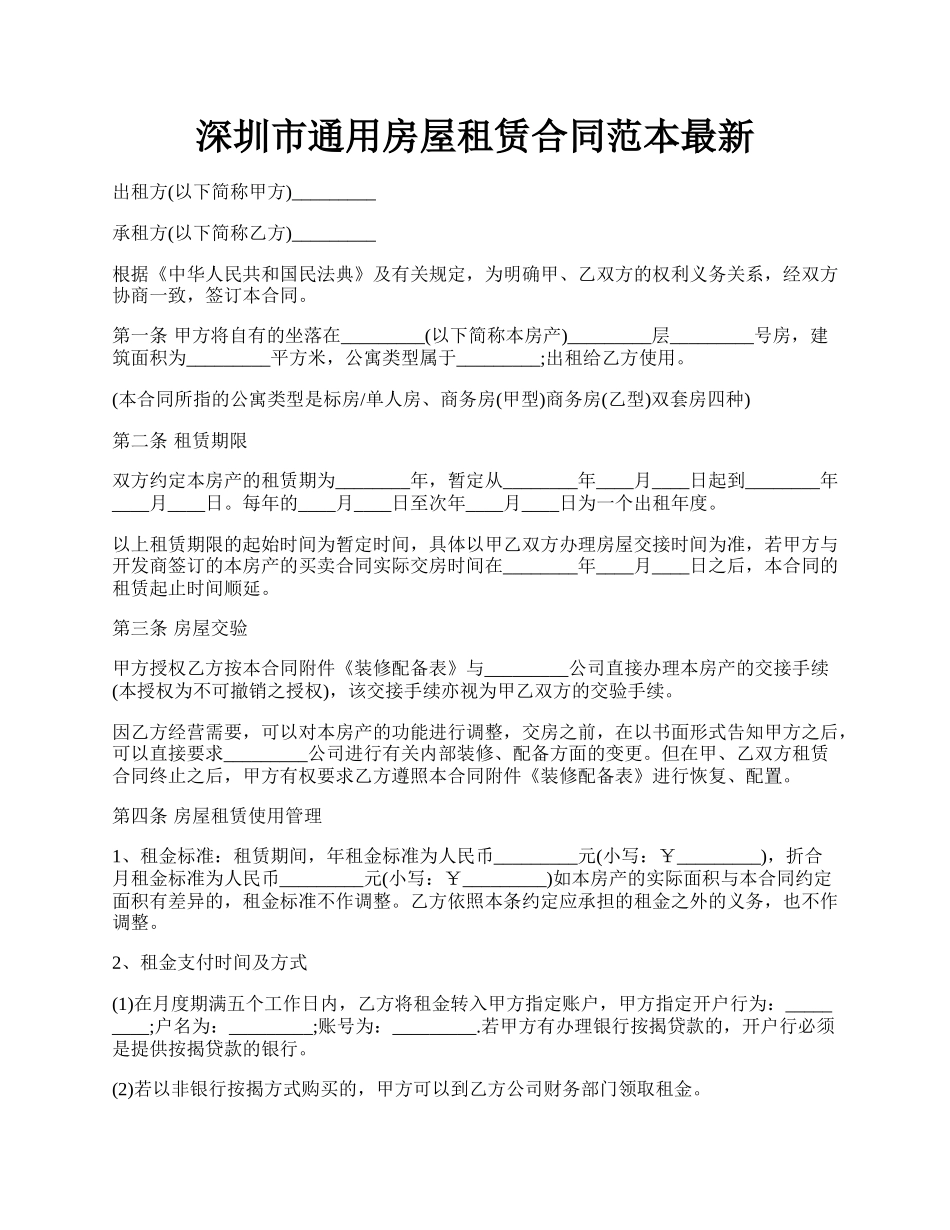 深圳市通用房屋租赁合同范本最新

出租方(以下简称甲方)_________

承租方(以下简称乙方)_________

根据《中华人民共和国民法典》及有关规定，为明确甲、乙双方的权利义务关系，经双方协商一致，签订本合同。

第一条 甲方将自有的坐落在_________(以下简称本房产)_________层_________号房，建筑面积为_________平方米，公寓类型属于_________;出租给乙方使用。

(本合同所指的公寓类型是标房/单人房、商务房(甲型)商务房(乙型)双套房四种)

第二条 租赁期限

双方约定本房产的租赁期为________年，暂定从________年____月____日起到________年____月____日。每年的____月____日至次年____月____日为一个出租年度。

以上租赁期限的起始时间为暂定时间，具体以甲乙双方办理房屋交接时间为准，若甲方与开发商签订的本房产的买卖合同实际交房时间在________年____月____日之后，本合同的租赁起止时间顺延。

第三条 房屋交验

甲方授权乙方按本合同附件《装修配备表》与_________公司直接办理本房产的交接手续(本授权为不可撤销之授权)，该交接手续亦视为甲乙双方的交验手续。

因乙方经营需要，可以对本房产的功能进行调整，交房之前，在以书面形式告知甲方之后，可以直接要求_________公司进行有关内部装修、配备方面的变更。但在甲、乙双方租赁合同终止之后，甲方有权要求乙方遵照本合同附件《装修配备表》进行恢复、配置。

第四条 房屋租赁使用管理

1、租金标准：租赁期间，年租金标准为人民币_________元(小写：￥_________)，折合月租金标准为人民币_________元(小写：￥_________)如本房产的实际面积与本合同约定面积有差异的，租金标准不作调整。乙方依照本条约定应承担的租金之外的义务，也不作调整。

2、租金支付时间及方式

(1)在月度期满五个工作日内，乙方将租金转入甲方指定账户，甲方指定开户行为：_________;户名为：_________;账号为：_________.若甲方有办理银行按揭贷款的，开户行必须是提供按揭贷款的银行。

(2)若以非银行按揭方式购买的，甲方可以到乙方公司财务部门领取租金。